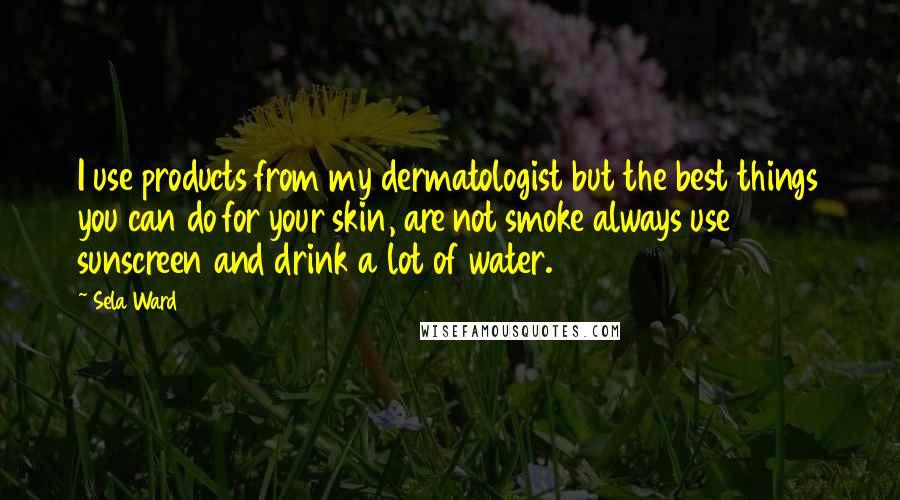 I use products from my dermatologist but the best things you can do for your skin, are not smoke always use sunscreen and drink a lot of water.

~ Sela Ward

WISEFAMOUSQUOTES.COM